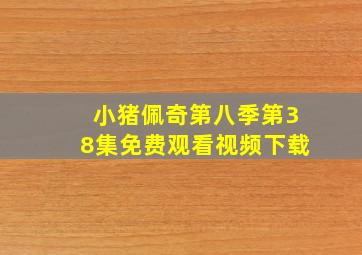 小猪佩奇第八季第38集免费观看视频下载